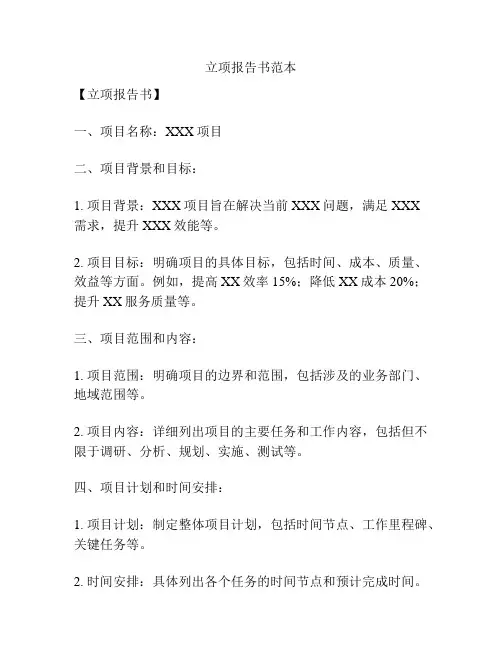 立项报告书范本

【立项报告书】

一、项目名称：XXX 项目

二、项目背景和目标：

1. 项目背景：XXX 项目旨在解决当前 XXX 问题，满足 XXX 需求，提升 XXX 效能等。

2. 项目目标：明确项目的具体目标，包括时间、成本、质量、效益等方面。例如，提高 XX 效率 15%；降低 XX 成本 20%；提升 XX 服务质量等。

三、项目范围和内容：

1. 项目范围：明确项目的边界和范围，包括涉及的业务部门、地域范围等。

2. 项目内容：详细列出项目的主要任务和工作内容，包括但不限于调研、分析、规划、实施、测试等。

四、项目计划和时间安排：

1. 项目计划：制定整体项目计划，包括时间节点、工作里程碑、关键任务等。

2. 时间安排：具体列出各个任务的时间节点和预计完成时间。